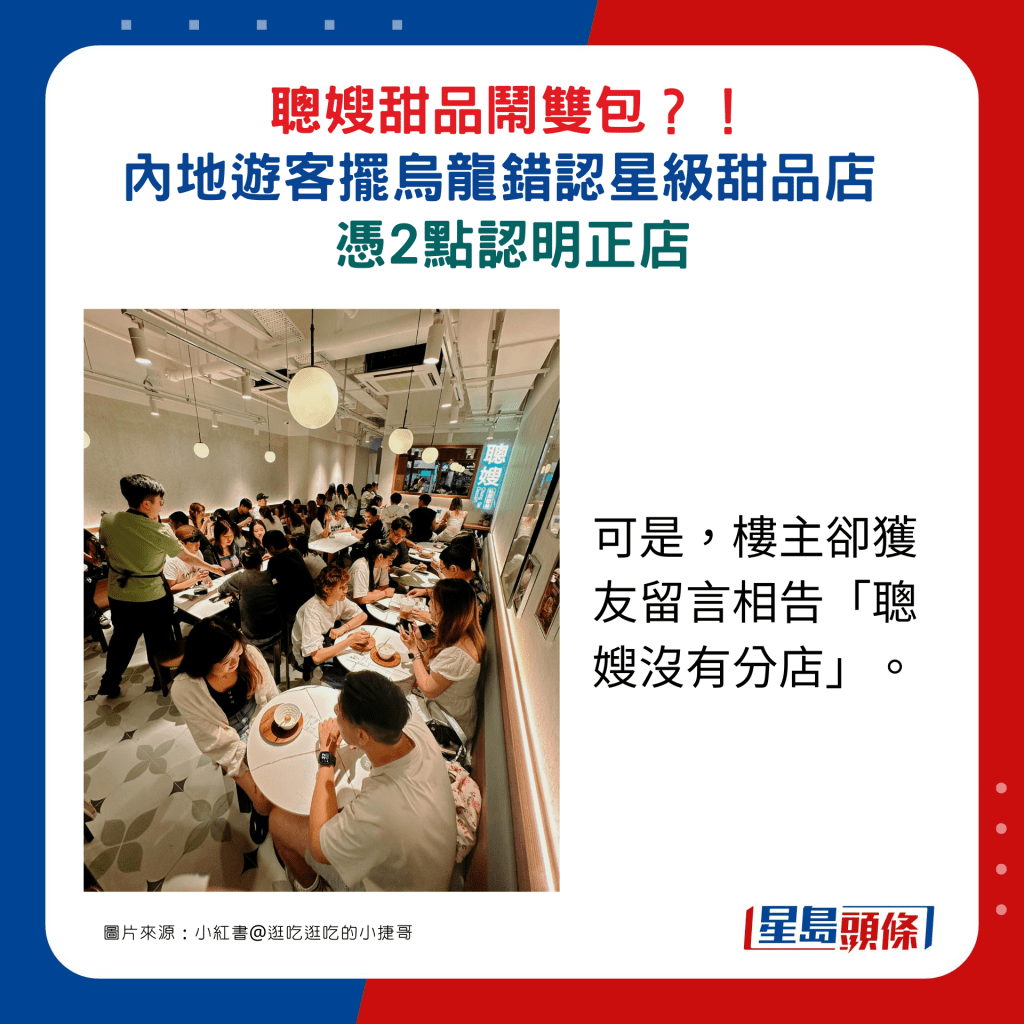 聰嫂甜品鬧雙包？！
內地遊客擺烏龍錯認星級甜品店
憑2點認明正店

聰嫂

可是，樓主卻獲友留言相告「聰嫂沒有分店」。

圖片來源：小紅書@逛吃逛吃的小捷哥

星島頭條